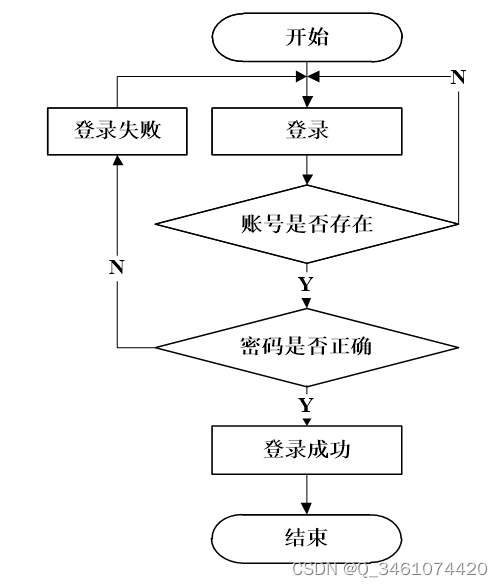 开始

N

登录失败

登录

账号是否存在

N

Y

密码是否正确

Y

登录成功

结束

CSDN @Q_3461074420